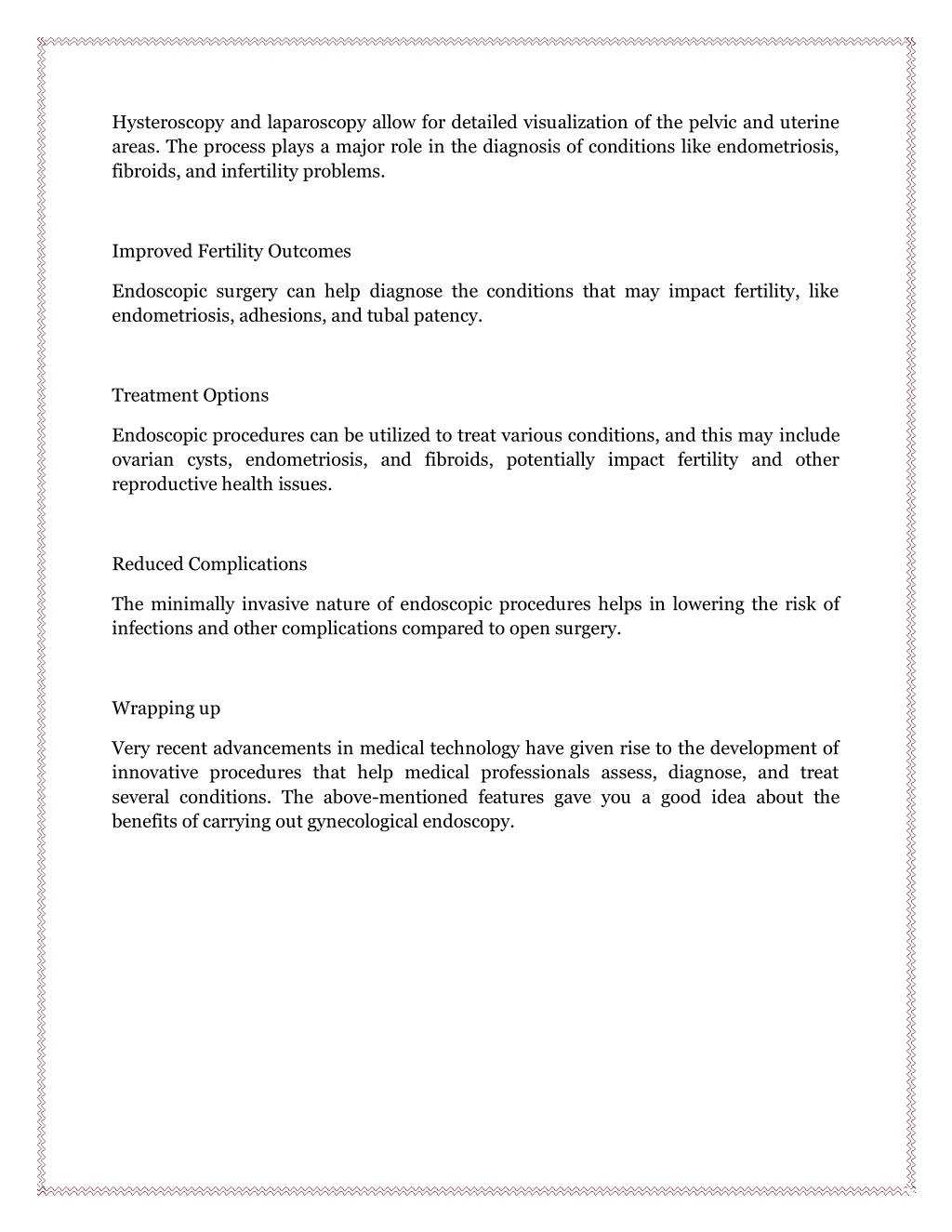 Hysteroscopy and laparoscopy allow for detailed visualization of the pelvic and uterine areas. The process plays a major role in the diagnosis of conditions like endometriosis, fibroids, and infertility problems.

Improved Fertility Outcomes

Endoscopic surgery can help diagnose the conditions that may impact fertility, like endometriosis, adhesions, and tubal patency.

Treatment Options

Endoscopic procedures can be utilized to treat various conditions, and this may include ovarian cysts, endometriosis, and fibroids, potentially impact fertility and other reproductive health issues.

Reduced Complications

The minimally invasive nature of endoscopic procedures helps in lowering the risk of infections and other complications compared to open surgery.

Wrapping up

Very recent advancements in medical technology have given rise to the development of innovative procedures that help medical professionals assess, diagnose, and treat several conditions. The above-mentioned features gave you a good idea about the benefits of carrying out gynecological endoscopy.